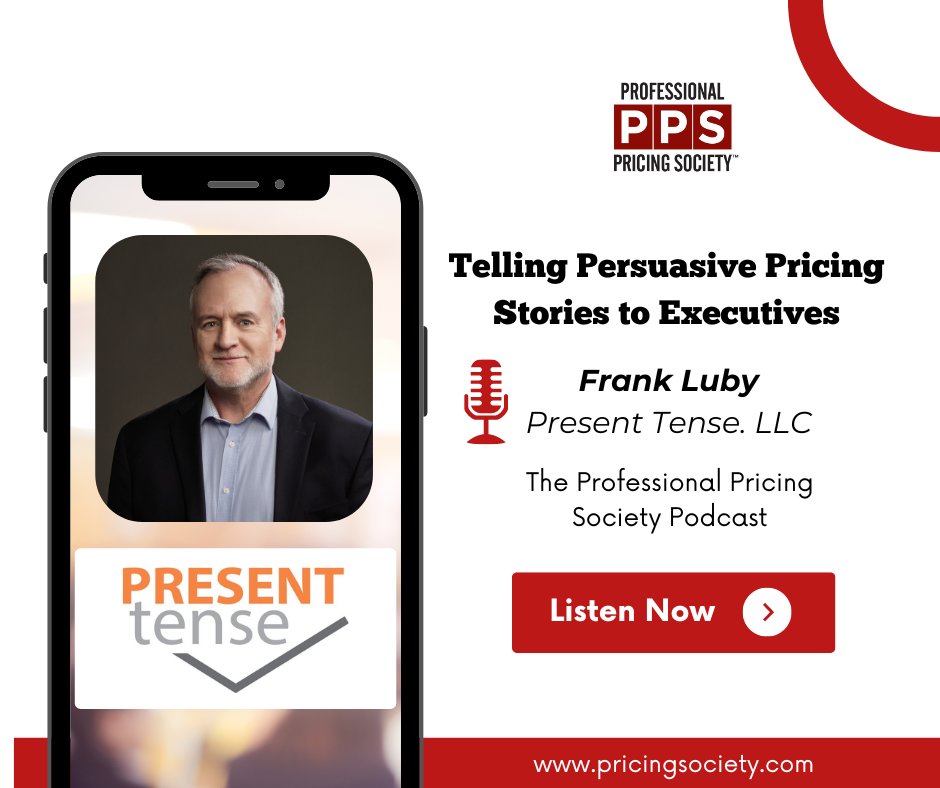 PROFESSIONAL
PPS
PRICING SOCIETY™

Telling Persuasive Pricing Stories to Executives

Frank Luby
Present Tense. LLC

The Professional Pricing Society Podcast

Listen Now

PRESENT
tense

www.pricingsociety.com